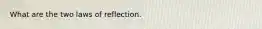 What are the two laws of reflection.